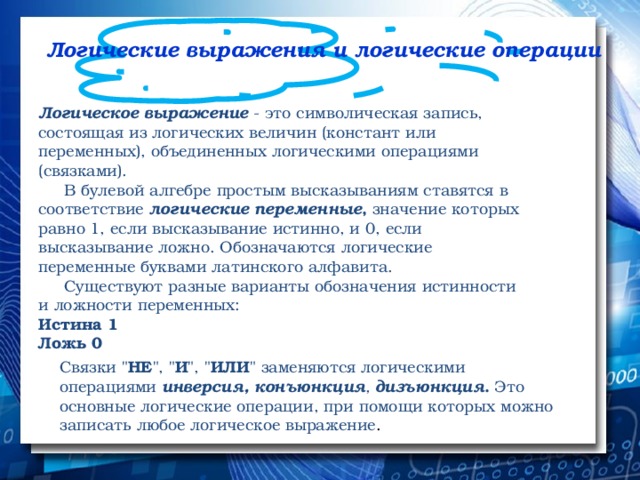 Логические выражения и логические операции

Логическое выражение - это символическая запись, состоящая из логических величин (констант или переменных), объединенных логическими операциями (связками).

В булевой алгебре простым высказываниям ставятся в соответствие логические переменные, значение которых равно 1, если высказывание истинно, и 0, если высказывание ложно. Обозначаются логические переменные буквами латинского алфавита.

Существуют разные варианты обозначения истинности и ложности переменных:
Истина 1
Ложь 0

Связки "НЕ", "И", "ИЛИ" заменяются логическими операциями инверсия, конъюнкция, дизъюнкция. Это основные логические операции, при помощи которых можно записать любое логическое выражение.